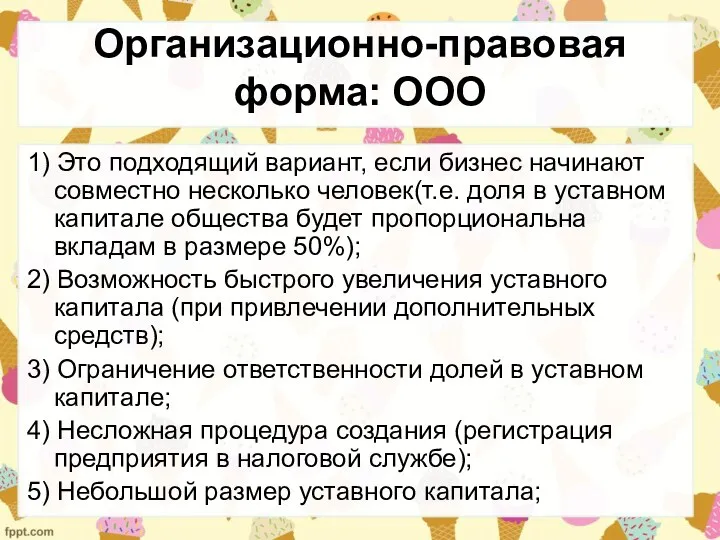 Организационно-правовая форма: ООО

1) Это подходящий вариант, если бизнес начинают совместно несколько человек(т.е. доля в уставном капитале общества будет пропорциональна вкладам в размере 50%);

2) Возможность быстрого увеличения уставного капитала (при привлечении дополнительных средств);

3) Ограничение ответственности долей в уставном капитале;

4) Несложная процедура создания (регистрация предприятия в налоговой службе);

5) Небольшой размер уставного капитала;

fppt.com